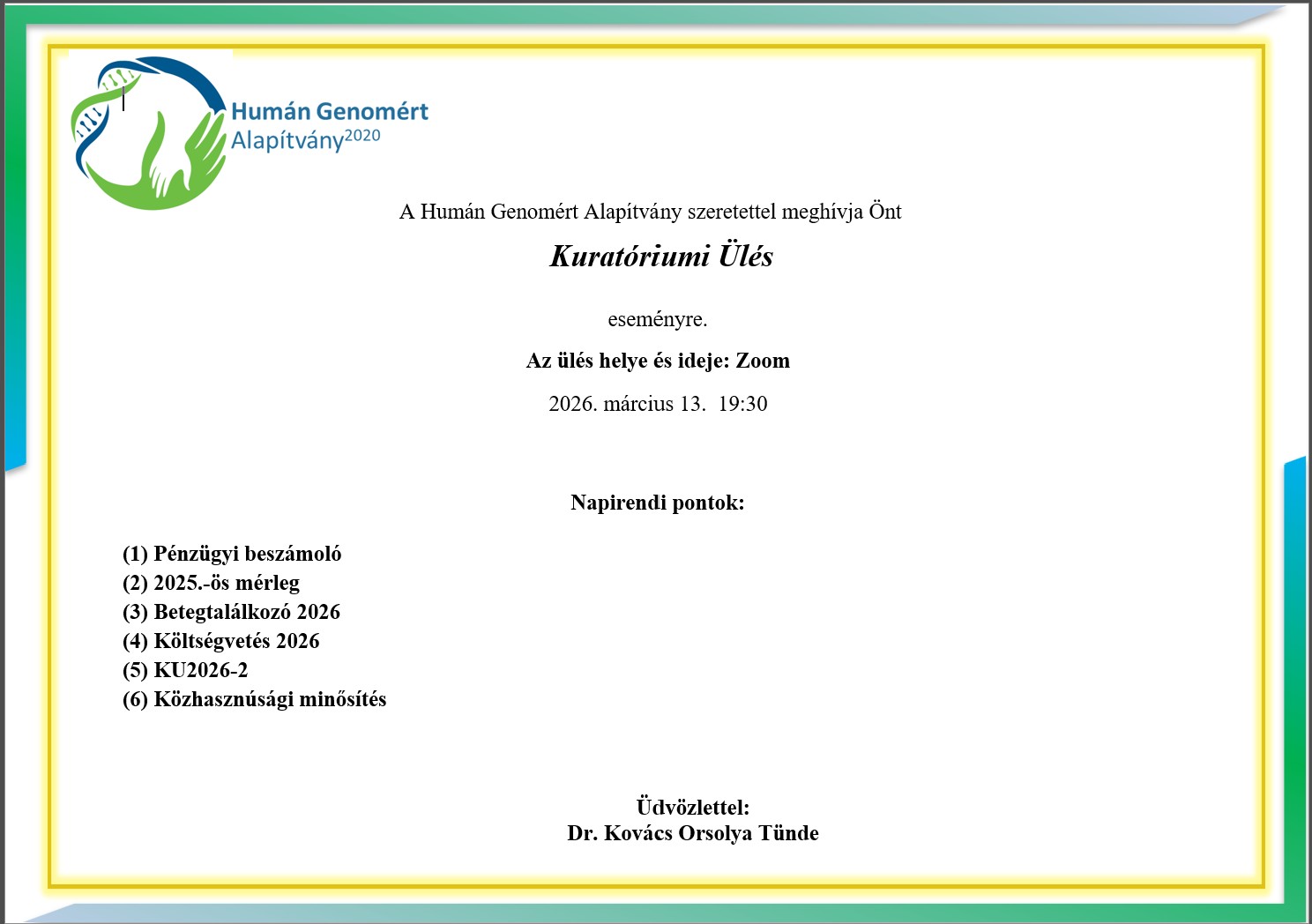 Humán Genomért Alapítvány$^{2020}$

A Humán Genomért Alapítvány szeretettel meghívja Önt

Kuratóriumi Ülés

eseményre.

Az ülés helye és ideje: Zoom

2026. március 13. 19:30

Napirendi pontok:

(1) Pénzügyi beszámoló
(2) 2025.-ös mérleg
(3) Betegtalálkozó 2026
(4) Költségvetés 2026
(5) KU2026-2
(6) Közhasznúsági minősítés

Üdvözlettel:
Dr. Kovács Orsolya Tünde